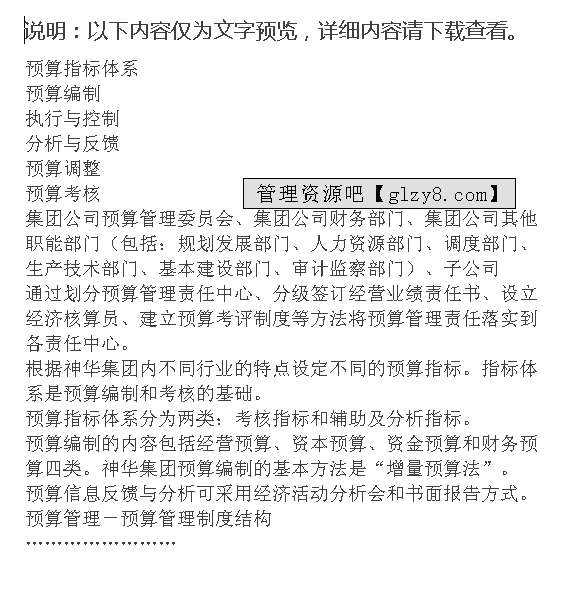 说明：以下内容仅为文字预览，详细内容请下载查看。

预算指标体系
预算编制
执行与控制
分析与反馈
预算调整
预算考核

管理资源吧【glzy8.com】

集团公司预算管理委员会、集团公司财务部门、集团公司其他职能部门（包括：规划发展部门、人力资源部门、调度部门、生产技术部门、基本建设部门、审计监察部门）、子公司
通过划分预算管理责任中心、分级签订经营业绩责任书、设立经济核算员、建立预算考评制度等方法将预算管理责任落实到各责任中心。
根据神华集团内不同行业的特点设定不同的预算指标。指标体系是预算编制和考核的基础。
预算指标体系分为两类：考核指标和辅助及分析指标。
预算编制的内容包括经营预算、资本预算、资金预算和财务预算四类。神华集团预算编制的基本方法是“增量预算法”。
预算信息反馈与分析可采用经济活动分析会和书面报告方式。
预算管理－预算管理制度结构
……………………